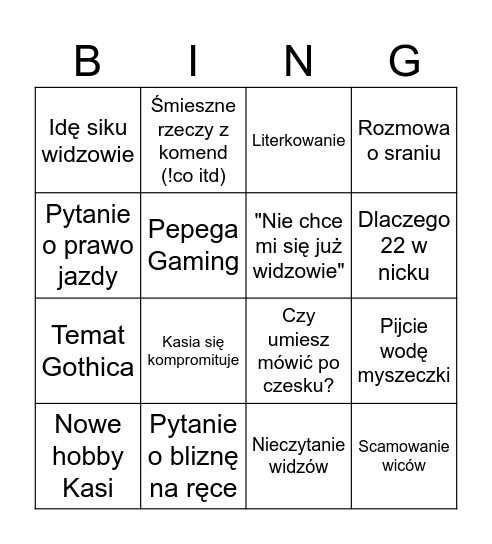 | B | I | N | G |
|---|---|---|---|
| Idę siku widzowie | Śmieszne rzeczy z komend (!co itd) | Literkowanie | Rozmowa o sraniu |
| Pytanie o prawo jazdy | Pepega Gaming | "Nie chce mi się już widzowie" | Dlaczego 22 w nicku |
| Temat Gothica | Kasia się kompromituje | Czy umiesz mówić po czesku? | Pijcie wodę myszeczki |
| Nowe hobby Kasi | Pytanie o bliznę na ręce | Nieczytanie widzów | Scamowanie wiców |